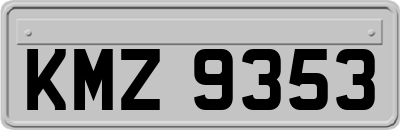 KMZ 9353